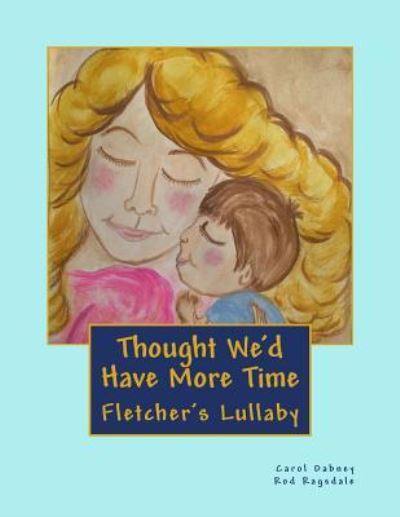 Thought We'd Have More Time
Fletcher's Lullaby

Carol Dabney
Rod Ragsdale